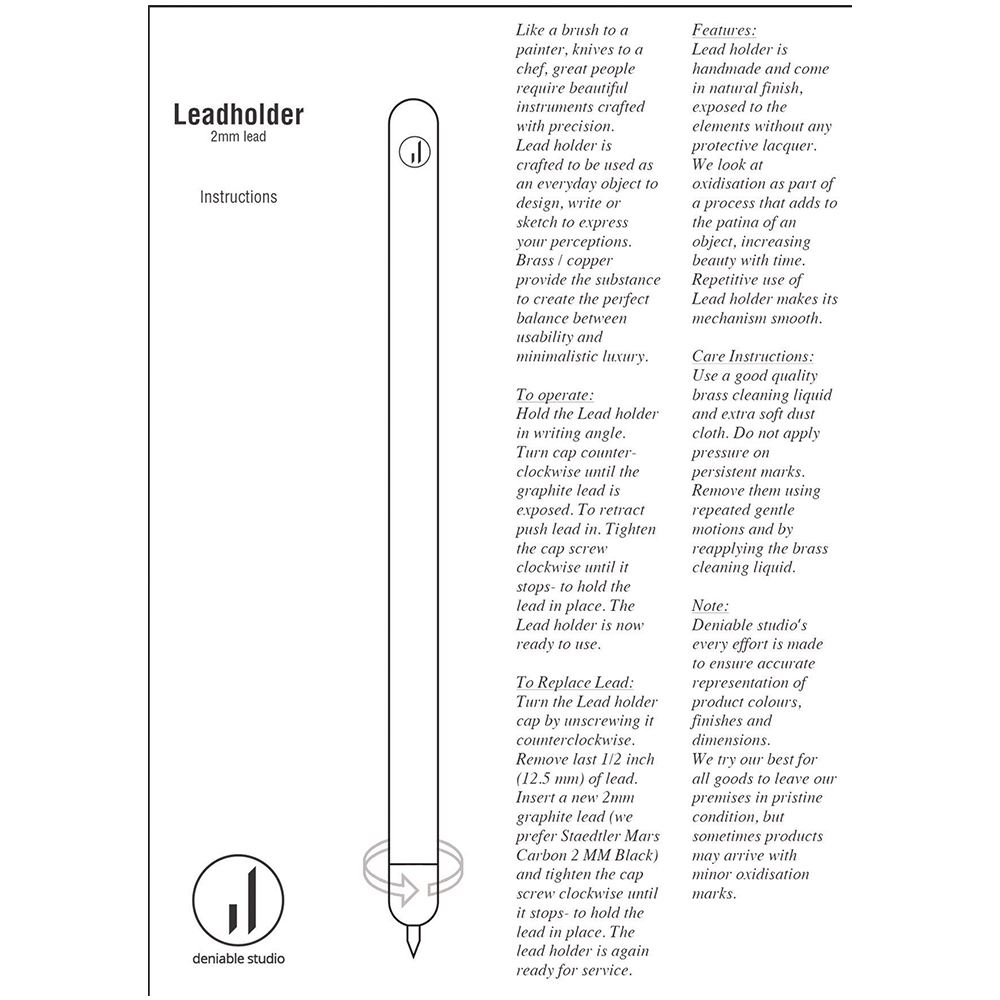 Leadholder
2mm lead

Instructions

deniable studio

Like a brush to a painter, knives to a chef, great people require beautiful instruments crafted with precision. Lead holder is crafted to be used as an everyday object to design, write or sketch to express your perceptions. Brass / copper provide the substance to create the perfect balance between usability and minimalistic luxury.

To operate:
Hold the Lead holder in writing angle. Turn cap counter-clockwise until the graphite lead is exposed. To retract push lead in. Tighten the cap screw clockwise until it stops- to hold the lead in place. The Lead holder is now ready to use.

To Replace Lead:
Turn the Lead holder cap by unscrewing it counterclockwise. Remove last 1/2 inch (12.5 mm) of lead. Insert a new 2mm graphite lead (we prefer Staedtler Mars Carbon 2 MM Black) and tighten the cap screw clockwise until it stops- to hold the lead in place. The lead holder is again ready for service.

Features:
Lead holder is handmade and come in natural finish, exposed to the elements without any protective lacquer. We look at oxidisation as part of a process that adds to the patina of an object, increasing beauty with time. Repetitive use of Lead holder makes its mechanism smooth.

Care Instructions:
Use a good quality brass cleaning liquid and extra soft dust cloth. Do not apply pressure on persistent marks. Remove them using repeated gentle motions and by reapplying the brass cleaning liquid.

Note:
Deniable studio's every effort is made to ensure accurate representation of product colours, finishes and dimensions.
We try our best for all goods to leave our premises in pristine condition, but sometimes products may arrive with minor oxidisation marks.